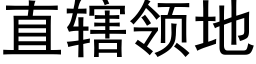 直辖领地